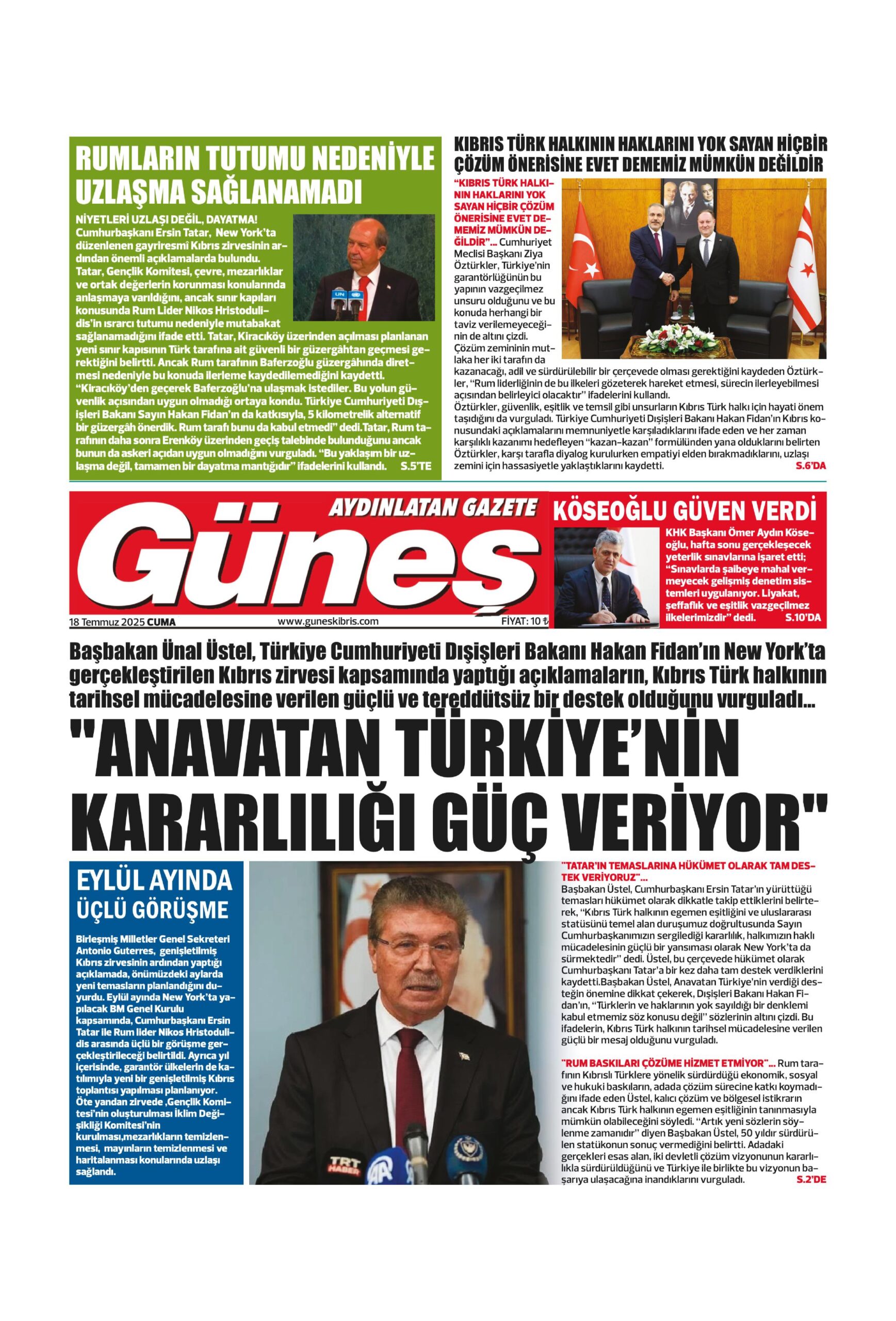 RUMLARIN TUTUMU NEDENİYLE UZLAŞMA SAĞLANAMADI

NİYETLERİ UZLAŞI DEĞİL, DAYATMA! Cumhurbaşkanı Ersin Tatar, New York'ta düzenlenen gayriresmi Kıbrıs zirvesinin ardından önemli açıklamalarda bulundu. Tatar, Gençlik Komitesi, çevre, mezarlıklar ve ortak değerlerin korunması konularında anlaşmaya varıldığını, ancak sınır kapıları konusunda Rum Lider Nikos Hristodulidis'in ısrarcı tutumu nedeniyle mutabakat sağlanamadığını ifade etti. Tatar, Kiracıköy üzerinden açılması planlanan yeni sınır kapısının Türk tarafına ait güvenli bir güzergâhtan geçmesi gerektiğini belirtti. Ancak Rum tarafının Baferzoğlu güzergâhında diretmesi nedeniyle bu konuda ilerleme kaydedilemediğini kaydetti. "Kiracıköy'den geçerek Baferzoğlu'na ulaşmak istediler. Bu yolun güvenlik açısından uygun olmadığı ortaya kondu. Türkiye Cumhuriyeti Dışişleri Bakanı Sayın Hakan Fidan'ın da katkısıyla, 5 kilometrelik alternatif bir güzergâh önerdik. Rum tarafı bunu da kabul etmedi" dedi.Tatar, Rum tarafının daha sonra Erenköy üzerinden geçiş talebinde bulunduğunu ancak bunun da askeri açıdan uygun olmadığını vurguladı. "Bu yaklaşım bir uzlaşma değil, tamamen bir dayatma mantığıdır" ifadelerini kullandı. S.5'TE

KIBRIS TÜRK HALKININ HAKLARINI YOK SAYAN HİÇBİR ÇÖZÜM ÖNERİSİNE EVET DEMEMİZ MÜMKÜN DEĞİLDİR

"KIBRIS TÜRK HALKININ HAKLARINI YOK SAYAN HİÇBİR ÇÖZÜM ÖNERİSİNE EVET DEMEMİZ MÜMKÜN DEĞİLDİR"... Cumhuriyet Meclisi Başkanı Ziya Öztürkler, Türkiye'nin garantörlüğünün bu yapının vazgeçilmez unsuru olduğunu ve bu konuda herhangi bir taviz verilemeyeceğinin de altını çizdi. Çözüm zemininin mutlaka her iki tarafın da kazanacağı, adil ve sürdürülebilir bir çerçevede olması gerektiğini kaydeden Öztürkler, "Rum liderliğinin de bu ilkeleri gözeterek hareket etmesi, sürecin ilerleyebilmesi açısından belirleyici olacaktır" ifadelerini kullandı.
Öztürkler, güvenlik, eşitlik ve temsil gibi unsurların Kıbrıs Türk halkı için hayati önem taşıdığını da vurguladı. Türkiye Cumhuriyeti Dışişleri Bakanı Hakan Fidan'ın Kıbrıs konusundaki açıklamalarını memnuniyetle karşıladıklarını ifade eden ve her zaman karşılıklı kazanımı hedefleyen "kazan-kazan" formülünden yana olduklarını belirten Öztürkler, karşı tarafla diyalog kurulurken empatiyi elden bırakmadıklarını, uzlaşı zemini için hassasiyetle yaklaştıklarını kaydetti. S.6'DA

AYDINLATAN GAZETE
Güneş
18 Temmuz 2025 CUMA www.guneskibris.com FİYAT: 10 ₺

KÖSEOĞLU GÜVEN VERDİ
KHK Başkanı Ömer Aydın Köseoğlu, hafta sonu gerçekleşecek yeterlik sınavlarına işaret etti; "Sınavlarda şaibeye mahal vermeyecek gelişmiş denetim sistemleri uygulanıyor. Liyakat, şeffaflık ve eşitlik vazgeçilmez ilkelerimizdir" dedi. S.10'DA

Başbakan Ünal Üstel, Türkiye Cumhuriyeti Dışişleri Bakanı Hakan Fidan'ın New York'ta gerçekleştirilen Kıbrıs zirvesi kapsamında yaptığı açıklamaların, Kıbrıs Türk halkının tarihsel mücadelesine verilen güçlü ve tereddütsüz bir destek olduğunu vurguladı...
"ANAVATAN TÜRKİYE'NİN KARARLILIĞI GÜÇ VERİYOR"

EYLÜL AYINDA ÜÇLÜ GÖRÜŞME
Birleşmiş Milletler Genel Sekreteri Antonio Guterres, genişletilmiş Kıbrıs zirvesinin ardından yaptığı açıklamada, önümüzdeki aylarda yeni temasların planlandığını duyurdu. Eylül ayında New York'ta yapılacak BM Genel Kurulu kapsamında, Cumhurbaşkanı Ersin Tatar ile Rum lider Nikos Hristodulidis arasında üçlü bir görüşme gerçekleştirileceği belirtildi. Ayrıca yıl içerisinde, garantör ülkelerin de katılımıyla yeni bir genişletilmiş Kıbrıs toplantısı yapılması planlanıyor. Öte yandan zirvede ,Gençlik Komitesi'nin oluşturulması İklim Değişikliği Komitesi'nin kurulması,mezarlıkların temizlenmesi, mayınların temizlenmesi ve haritalanması konularında uzlaşı sağlandı.

TRT HABER AA

"TATAR'IN TEMASLARINA HÜKÜMET OLARAK TAM DESTEK VERİYORUZ"... Başbakan Üstel, Cumhurbaşkanı Ersin Tatar'ın yürüttüğü temasları hükümet olarak dikkatle takip ettiklerini belirterek, "Kıbrıs Türk halkının egemen eşitliğini ve uluslararası statüsünü temel alan duruşumuz doğrultusunda Sayın Cumhurbaşkanımızın sergilediği kararlılık, halkımızın haklı mücadelesinin güçlü bir yansıması olarak New York'ta da sürmektedir" dedi. Üstel, bu çerçevede hükümet olarak Cumhurbaşkanı Tatar'a bir kez daha tam destek verdiklerini kaydetti.Başbakan Üstel, Anavatan Türkiye'nin verdiği desteğin önemine dikkat çekerek, Dışişleri Bakanı Hakan Fidan'ın, "Türklerin ve haklarının yok sayıldığı bir denklemi kabul etmemiz söz konusu değil" sözlerinin altını çizdi. Bu ifadelerin, Kıbrıs Türk halkının tarihsel mücadelesine verilen güçlü bir mesaj olduğunu vurguladı.

"RUM BASKILARI ÇÖZÜME HİZMET ETMİYOR"... Rum tarafının Kıbrıslı Türklere yönelik sürdürdüğü ekonomik, sosyal ve hukuki baskıların, adada çözüm sürecine katkı koymadığını ifade eden Üstel, kalıcı çözüm ve bölgesel istikrarın ancak Kıbrıs Türk halkının egemen eşitliğinin tanınmasıyla mümkün olabileceğini söyledi. "Artık yeni sözlerin söylenme zamanıdır" diyen Başbakan Üstel, 50 yıldır sürdürülen statükonun sonuç vermediğini belirtti. Adadaki gerçekleri esas alan, iki devletli çözüm vizyonunun kararlılıkla sürdürüldüğünü ve Türkiye ile birlikte bu vizyonun başarıya ulaşacağına inandıklarını vurguladı. S.2'DE